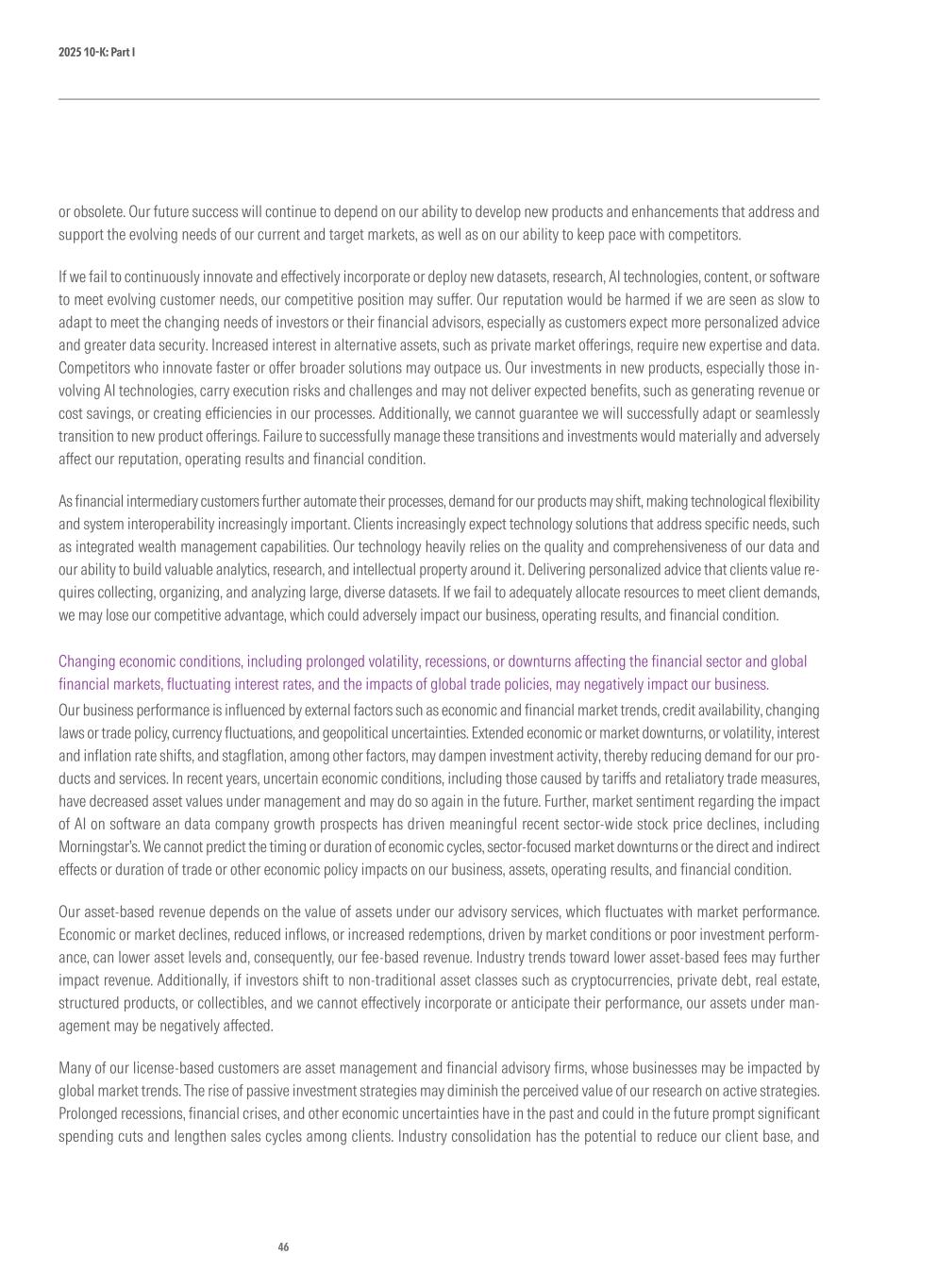 2025 10-K: Part I

or obsolete. Our future success will continue to depend on our ability to develop new products and enhancements that address and support the evolving needs of our current and target markets, as well as on our ability to keep pace with competitors.

If we fail to continuously innovate and effectively incorporate or deploy new datasets, research, AI technologies, content, or software to meet evolving customer needs, our competitive position may suffer. Our reputation would be harmed if we are seen as slow to adapt to meet the changing needs of investors or their financial advisors, especially as customers expect more personalized advice and greater data security. Increased interest in alternative assets, such as private market offerings, require new expertise and data. Competitors who innovate faster or offer broader solutions may outpace us. Our investments in new products, especially those involving AI technologies, carry execution risks and challenges and may not deliver expected benefits, such as generating revenue or cost savings, or creating efficiencies in our processes. Additionally, we cannot guarantee we will successfully adapt or seamlessly transition to new product offerings. Failure to successfully manage these transitions and investments would materially and adversely affect our reputation, operating results and financial condition.

As financial intermediary customers further automate their processes, demand for our products may shift, making technological flexibility and system interoperability increasingly important. Clients increasingly expect technology solutions that address specific needs, such as integrated wealth management capabilities. Our technology heavily relies on the quality and comprehensiveness of our data and our ability to build valuable analytics, research, and intellectual property around it. Delivering personalized advice that clients value requires collecting, organizing, and analyzing large, diverse datasets. If we fail to adequately allocate resources to meet client demands, we may lose our competitive advantage, which could adversely impact our business, operating results, and financial condition.

Changing economic conditions, including prolonged volatility, recessions, or downturns affecting the financial sector and global financial markets, fluctuating interest rates, and the impacts of global trade policies, may negatively impact our business.

Our business performance is influenced by external factors such as economic and financial market trends, credit availability, changing laws or trade policy, currency fluctuations, and geopolitical uncertainties. Extended economic or market downturns, or volatility, interest and inflation rate shifts, and stagflation, among other factors, may dampen investment activity, thereby reducing demand for our products and services. In recent years, uncertain economic conditions, including those caused by tariffs and retaliatory trade measures, have decreased asset values under management and may do so again in the future. Further, market sentiment regarding the impact of AI on software an data company growth prospects has driven meaningful recent sector-wide stock price declines, including Morningstar's. We cannot predict the timing or duration of economic cycles, sector-focused market downturns or the direct and indirect effects or duration of trade or other economic policy impacts on our business, assets, operating results, and financial condition.

Our asset-based revenue depends on the value of assets under our advisory services, which fluctuates with market performance. Economic or market declines, reduced inflows, or increased redemptions, driven by market conditions or poor investment performance, can lower asset levels and, consequently, our fee-based revenue. Industry trends toward lower asset-based fees may further impact revenue. Additionally, if investors shift to non-traditional asset classes such as cryptocurrencies, private debt, real estate, structured products, or collectibles, and we cannot effectively incorporate or anticipate their performance, our assets under management may be negatively affected.

Many of our license-based customers are asset management and financial advisory firms, whose businesses may be impacted by global market trends. The rise of passive investment strategies may diminish the perceived value of our research on active strategies. Prolonged recessions, financial crises, and other economic uncertainties have in the past and could in the future prompt significant spending cuts and lengthen sales cycles among clients. Industry consolidation has the potential to reduce our client base, and

46